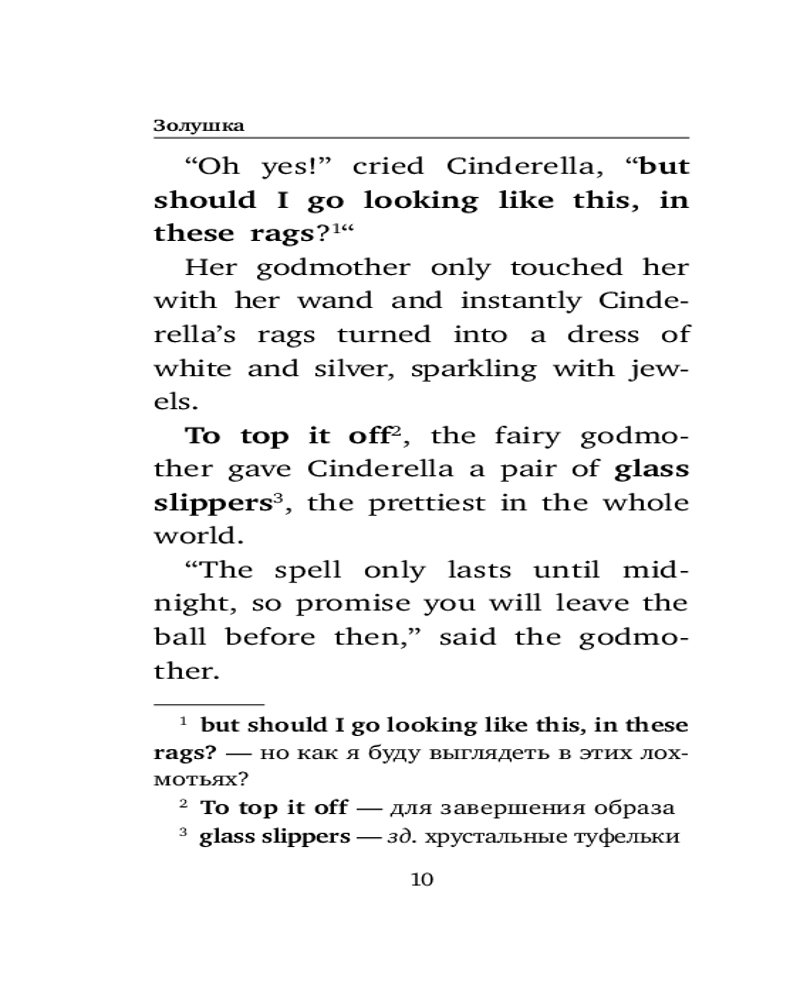 Золушка

“Oh yes!” cried Cinderella, “but should I go looking like this, in these rags?$^1$“

Her godmother only touched her with her wand and instantly Cinderella’s rags turned into a dress of white and silver, sparkling with jewels.

To top it off$^2$, the fairy godmother gave Cinderella a pair of glass slippers$^3$, the prettiest in the whole world.

“The spell only lasts until midnight, so promise you will leave the ball before then,” said the godmother.

$^1$ but should I go looking like this, in these rags? — но как я буду выглядеть в этих лохмотьях?

$^2$ To top it off — для завершения образа

$^3$ glass slippers — зд. хрустальные туфельки

10